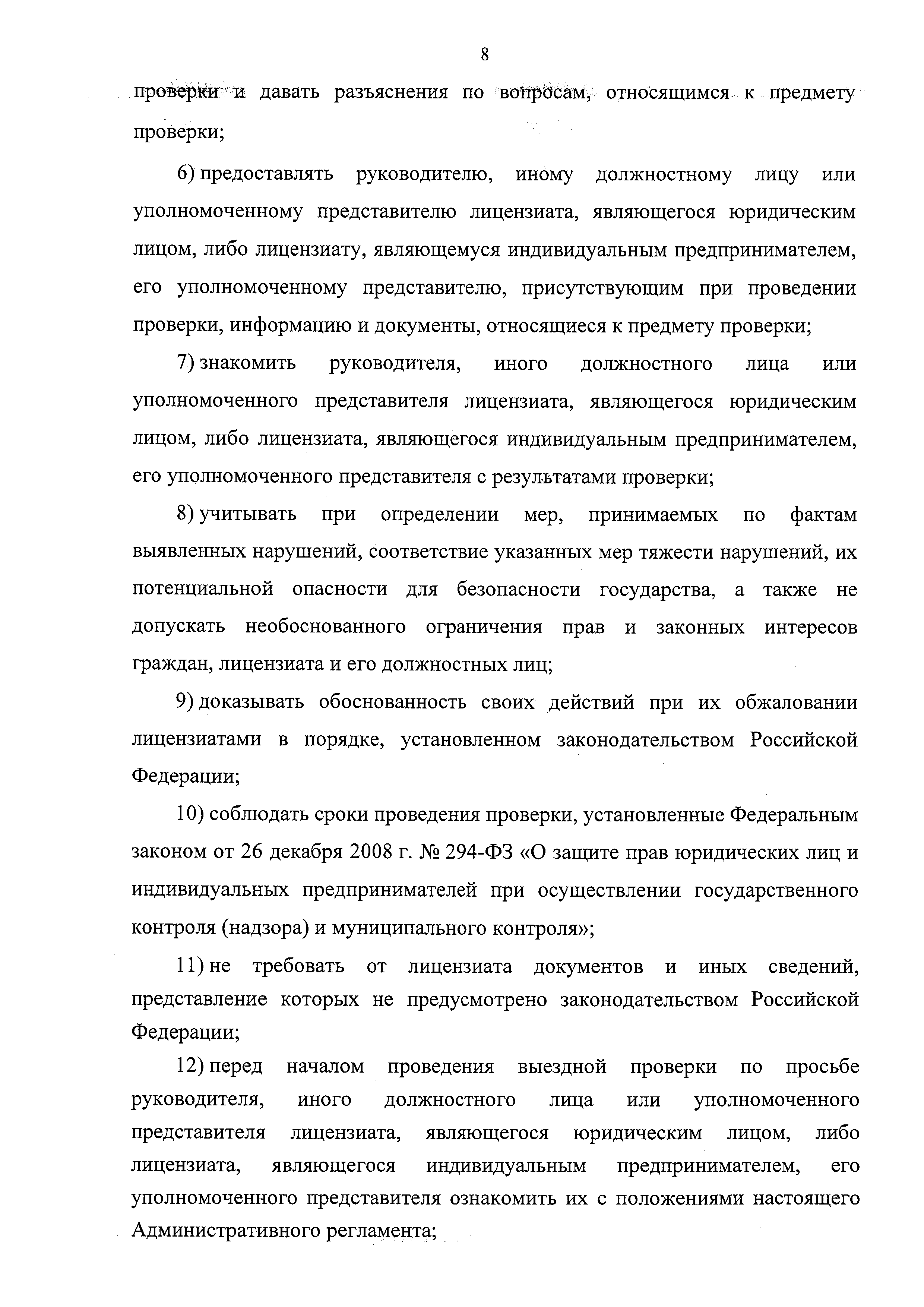 8

проверки и давать разъяснения по вопросам, относящимся к предмету проверки;

6) предоставлять руководителю, иному должностному лицу или уполномоченному представителю лицензиата, являющегося юридическим лицом, либо лицензиату, являющемуся индивидуальным предпринимателем, его уполномоченному представителю, присутствующим при проведении проверки, информацию и документы, относящиеся к предмету проверки;

7) знакомить руководителя, иного должностного лица или уполномоченного представителя лицензиата, являющегося юридическим лицом, либо лицензиата, являющегося индивидуальным предпринимателем, его уполномоченного представителя с результатами проверки;

8) учитывать при определении мер, принимаемых по фактам выявленных нарушений, соответствие указанных мер тяжести нарушений, их потенциальной опасности для безопасности государства, а также не допускать необоснованного ограничения прав и законных интересов граждан, лицензиата и его должностных лиц;

9) доказывать обоснованность своих действий при их обжаловании лицензиатами в порядке, установленном законодательством Российской Федерации;

10) соблюдать сроки проведения проверки, установленные Федеральным законом от 26 декабря 2008 г. № 294-ФЗ «О защите прав юридических лиц и индивидуальных предпринимателей при осуществлении государственного контроля (надзора) и муниципального контроля»;

11) не требовать от лицензиата документов и иных сведений, представление которых не предусмотрено законодательством Российской Федерации;

12) перед началом проведения выездной проверки по просьбе руководителя, иного должностного лица или уполномоченного представителя лицензиата, являющегося юридическим лицом, либо лицензиата, являющегося индивидуальным предпринимателем, его уполномоченного представителя ознакомить их с положениями настоящего Административного регламента;